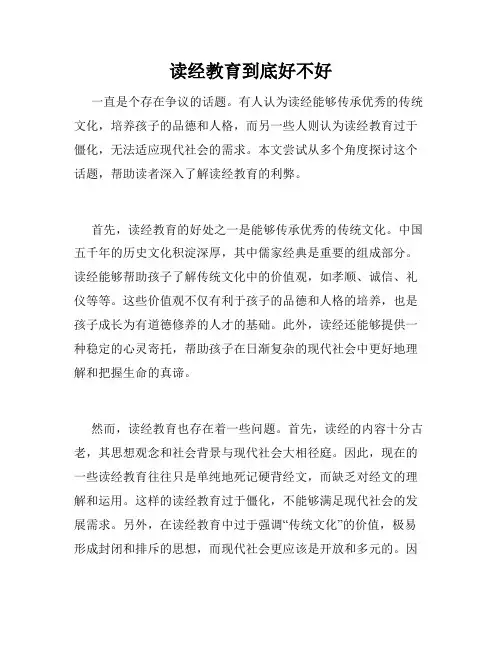 读经教育到底好不好

一直是个存在争议的话题。有人认为读经能够传承优秀的传统文化，培养孩子的品德和人格，而另一些人则认为读经教育过于僵化，无法适应现代社会的需求。本文尝试从多个角度探讨这个话题，帮助读者深入了解读经教育的利弊。

首先，读经教育的好处之一是能够传承优秀的传统文化。中国五千年的历史文化积淀深厚，其中儒家经典是重要的组成部分。读经能够帮助孩子了解传统文化中的价值观，如孝顺、诚信、礼仪等等。这些价值观不仅有利于孩子的品德和人格的培养，也是孩子成长为有道德修养的人才的基础。此外，读经还能够提供一种稳定的心灵寄托，帮助孩子在日渐复杂的现代社会中更好地理解和把握生命的真谛。

然而，读经教育也存在着一些问题。首先，读经的内容十分古老，其思想观念和社会背景与现代社会大相径庭。因此，现在的一些读经教育往往只是单纯地死记硬背经文，而缺乏对经文的理解和运用。这样的读经教育过于僵化，不能够满足现代社会的发展需求。另外，在读经教育中过于强调“传统文化”的价值，极易形成封闭和排斥的思想，而现代社会更应该是开放和多元的。因